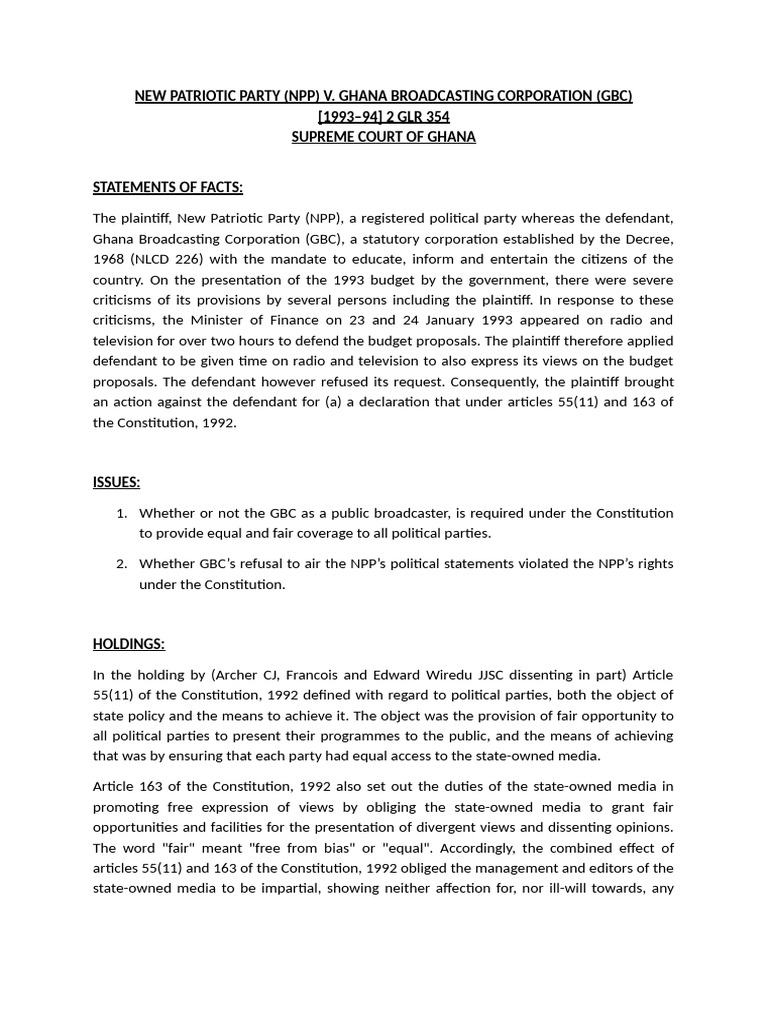 NEW PATRIOTIC PARTY (NPP) V. GHANA BROADCASTING CORPORATION (GBC)
[1993–94] 2 GLR 354
SUPREME COURT OF GHANA

STATEMENTS OF FACTS:

The plaintiff, New Patriotic Party (NPP), a registered political party whereas the defendant, Ghana Broadcasting Corporation (GBC), a statutory corporation established by the Decree, 1968 (NLCD 226) with the mandate to educate, inform and entertain the citizens of the country. On the presentation of the 1993 budget by the government, there were severe criticisms of its provisions by several persons including the plaintiff. In response to these criticisms, the Minister of Finance on 23 and 24 January 1993 appeared on radio and television for over two hours to defend the budget proposals. The plaintiff therefore applied defendant to be given time on radio and television to also express its views on the budget proposals. The defendant however refused its request. Consequently, the plaintiff brought an action against the defendant for (a) a declaration that under articles 55(11) and 163 of the Constitution, 1992.

ISSUES:

1. Whether or not the GBC as a public broadcaster, is required under the Constitution to provide equal and fair coverage to all political parties.
2. Whether GBC's refusal to air the NPP's political statements violated the NPP's rights under the Constitution.

HOLDINGS:

In the holding by (Archer CJ, Francois and Edward Wiredu JJSC dissenting in part) Article 55(11) of the Constitution, 1992 defined with regard to political parties, both the object of state policy and the means to achieve it. The object was the provision of fair opportunity to all political parties to present their programmes to the public, and the means of achieving that was by ensuring that each party had equal access to the state-owned media.

Article 163 of the Constitution, 1992 also set out the duties of the state-owned media in promoting free expression of views by obliging the state-owned media to grant fair opportunities and facilities for the presentation of divergent views and dissenting opinions. The word "fair" meant "free from bias" or "equal". Accordingly, the combined effect of articles 55(11) and 163 of the Constitution, 1992 obliged the management and editors of the state-owned media to be impartial, showing neither affection for, nor ill-will towards, any